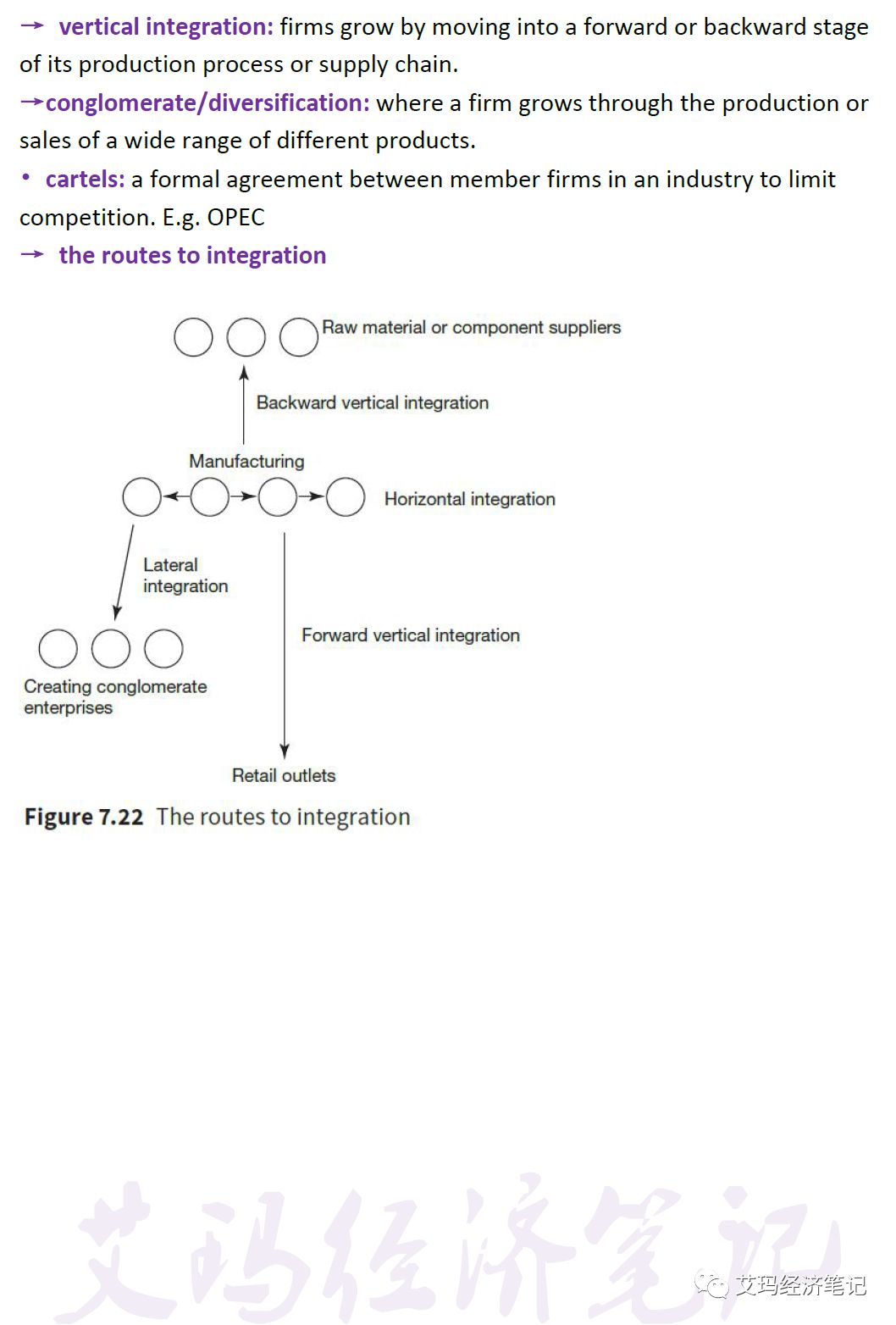 → vertical integration: firms grow by moving into a forward or backward stage of its production process or supply chain.

→conglomerate/diversification: where a firm grows through the production or sales of a wide range of different products.

• cartels: a formal agreement between member firms in an industry to limit competition. E.g. OPEC

→ the routes to integration

Raw material or component suppliers

Backward vertical integration

Manufacturing

Horizontal integration

Lateral integration

Forward vertical integration

Creating conglomerate enterprises

Retail outlets

Figure 7.22 The routes to integration

艾玛经济笔记

艾玛经济笔记